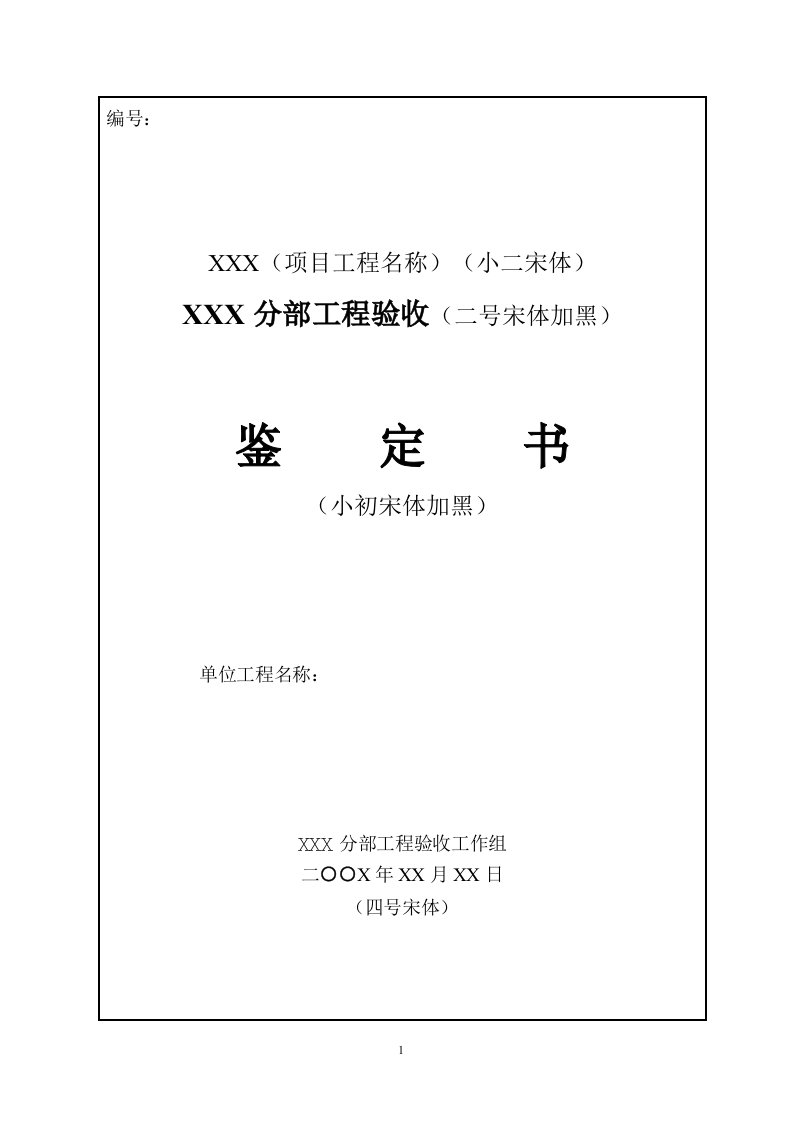 编号：

XXX（项目工程名称）（小二宋体）

XXX分部工程验收（二号宋体加黑）

鉴 定 书

（小初宋体加黑）

单位工程名称：

XXX分部工程验收工作组
二〇〇X年XX月XX日
（四号宋体）

1